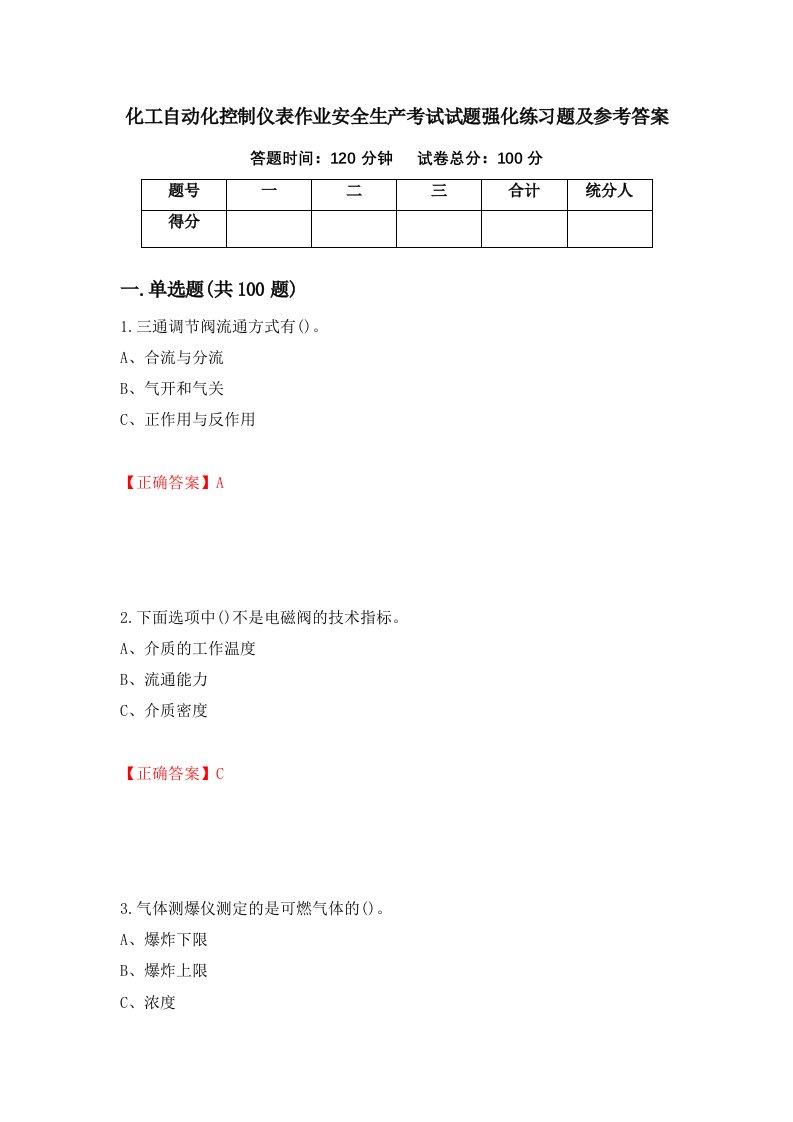 化工自动化控制仪表作业安全生产考试试题强化练习题及参考答案

答题时间：120 分钟　试卷总分：100 分

| 题号 | 一 | 二 | 三 | 合计 | 统分人 |
|---|---|---|---|---|---|
| 得分 | | | | | |

一.单选题(共 100 题)

1.三通调节阀流通方式有()。

A、合流与分流

B、气开和气关

C、正作用与反作用

【正确答案】A

2.下面选项中()不是电磁阀的技术指标。

A、介质的工作温度

B、流通能力

C、介质密度

【正确答案】C

3.气体测爆仪测定的是可燃气体的()。

A、爆炸下限

B、爆炸上限

C、浓度